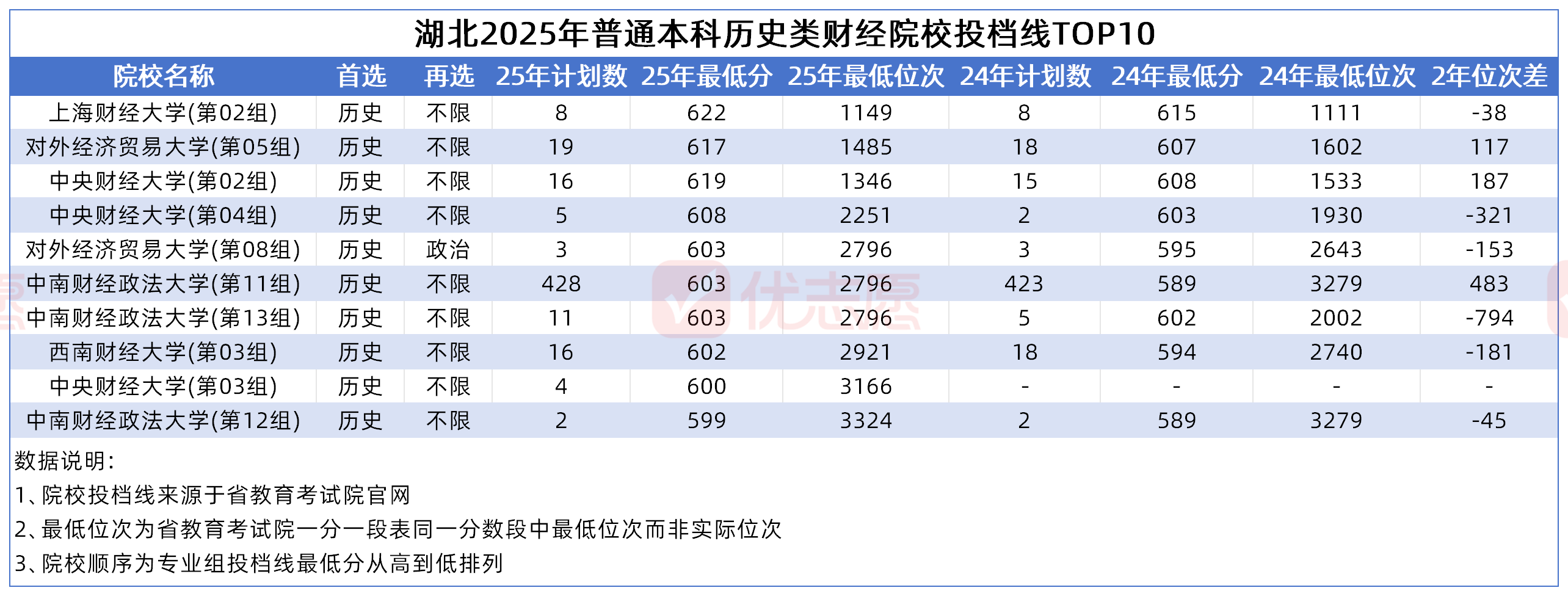 湖北2025年普通本科历史类财经院校投档线TOP10

| 院校名称 | 首选 | 再选 | 25年计划数 | 25年最低分 | 25年最低位次 | 24年计划数 | 24年最低分 | 24年最低位次 | 2年位次差 |
|---|---|---|---|---|---|---|---|---|---|
| 上海财经大学(第02组) | 历史 | 不限 | 8 | 622 | 1149 | 8 | 615 | 1111 | -38 |
| 对外经济贸易大学(第05组) | 历史 | 不限 | 19 | 617 | 1485 | 18 | 607 | 1602 | 117 |
| 中央财经大学(第02组) | 历史 | 不限 | 16 | 619 | 1346 | 15 | 608 | 1533 | 187 |
| 中央财经大学(第04组) | 历史 | 不限 | 5 | 608 | 2251 | 2 | 603 | 1930 | -321 |
| 对外经济贸易大学(第08组) | 历史 | 政治 | 3 | 603 | 2796 | 3 | 595 | 2643 | -153 |
| 中南财经政法大学(第11组) | 历史 | 不限 | 428 | 603 | 2796 | 423 | 589 | 3279 | 483 |
| 中南财经政法大学(第13组) | 历史 | 不限 | 11 | 603 | 2796 | 5 | 602 | 2002 | -794 |
| 西南财经大学(第03组) | 历史 | 不限 | 16 | 602 | 2921 | 18 | 594 | 2740 | -181 |
| 中央财经大学(第03组) | 历史 | 不限 | 4 | 600 | 3166 | - | - | - | - |
| 中南财经政法大学(第12组) | 历史 | 不限 | 2 | 599 | 3324 | 2 | 589 | 3279 | -45 |

数据说明:

1、院校投档线来源于省教育考试院官网

2、最低位次为省教育考试院一分一段表同一分数段中最低位次而非实际位次

3、院校顺序为专业组投档线最低分从高到低排列

优志愿